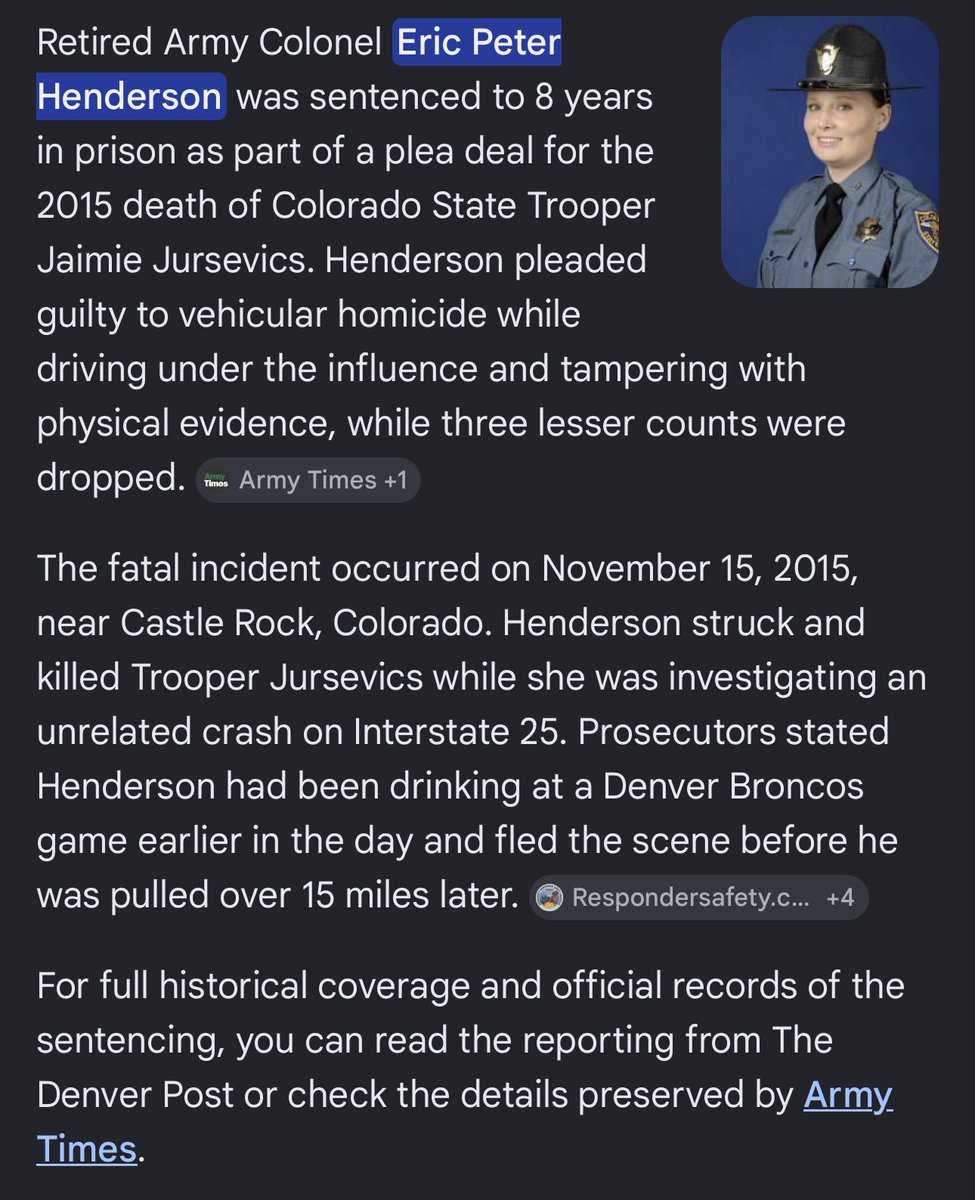 Retired Army Colonel Eric Peter Henderson was sentenced to 8 years in prison as part of a plea deal for the 2015 death of Colorado State Trooper Jaimie Jursevics. Henderson pleaded guilty to vehicular homicide while driving under the influence and tampering with physical evidence, while three lesser counts were dropped. Army Times Army Times +1

The fatal incident occurred on November 15, 2015, near Castle Rock, Colorado. Henderson struck and killed Trooper Jursevics while she was investigating an unrelated crash on Interstate 25. Prosecutors stated Henderson had been drinking at a Denver Broncos game earlier in the day and fled the scene before he was pulled over 15 miles later. Respondersafety.c... +4

For full historical coverage and official records of the sentencing, you can read the reporting from The Denver Post or check the details preserved by Army Times.